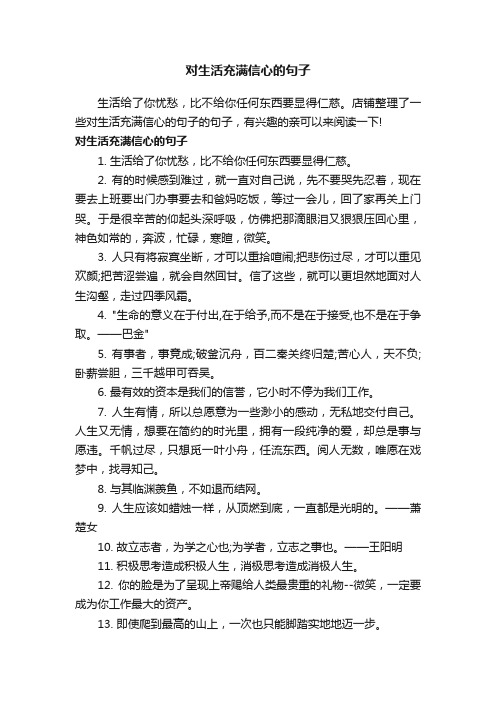 对生活充满信心的句子

生活给了你忧愁，比不给你任何东西要显得仁慈。店铺整理了一些对生活充满信心的句子的句子，有兴趣的亲可以来阅读一下!

对生活充满信心的句子

1. 生活给了你忧愁，比不给你任何东西要显得仁慈。

2. 有的时候感到难过，就一直对自己说，先不要哭先忍着，现在要去上班要出门办事要去和爸妈吃饭，等过一会儿，回了家再关上门哭。于是很辛苦的仰起头深呼吸，仿佛把那滴眼泪又狠狠压回心里，神色如常的，奔波，忙碌，寒暄，微笑。

3. 人只有将寂寞坐断，才可以重拾喧闹;把悲伤过尽，才可以重见欢颜;把苦涩尝遍，就会自然回甘。信了这些，就可以更坦然地面对人生沟壑，走过四季风霜。

4. "生命的意义在于付出,在于给予,而不是在于接受,也不是在于争取。——巴金"

5. 有事者，事竟成;破釜沉舟，百二秦关终归楚;苦心人，天不负;卧薪尝胆，三千越甲可吞吴。

6. 最有效的资本是我们的信誉，它小时不停为我们工作。

7. 人生有情，所以总愿意为一些渺小的感动，无私地交付自己。人生又无情，想要在简约的时光里，拥有一段纯净的爱，却总是事与愿违。千帆过尽，只想觅一叶小舟，任流东西。阅人无数，唯愿在戏梦中，找寻知己。

8. 与其临渊羡鱼，不如退而结网。

9. 人生应该如蜡烛一样，从顶燃到底，一直都是光明的。——萧楚女

10. 故立志者，为学之心也;为学者，立志之事也。——王阳明

11. 积极思考造成积极人生，消极思考造成消极人生。

12. 你的脸是为了呈现上帝赐给人类最贵重的礼物--微笑，一定要成为你工作最大的资产。

13. 即使爬到最高的山上，一次也只能脚踏实地地迈一步。